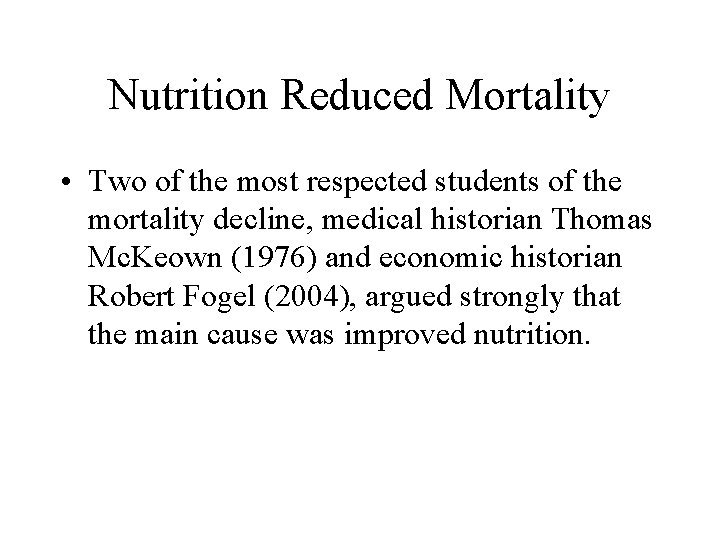 Nutrition Reduced Mortality

• Two of the most respected students of the mortality decline, medical historian Thomas McKeown (1976) and economic historian Robert Fogel (2004), argued strongly that the main cause was improved nutrition.